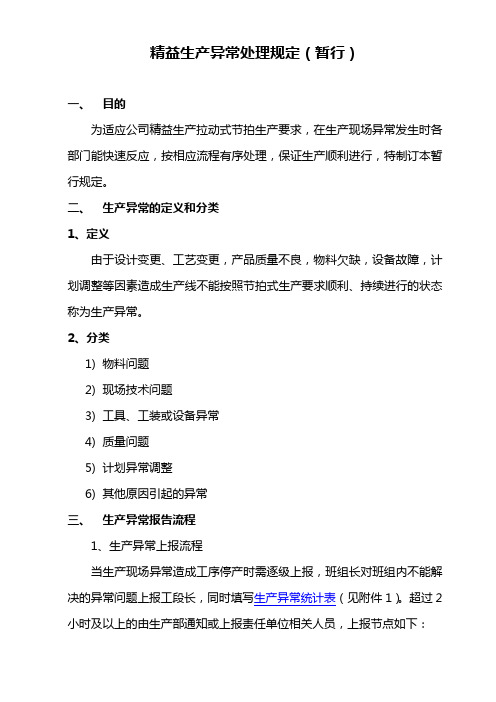 精益生产异常处理规定（暂行）

一、 目的

为适应公司精益生产拉动式节拍生产要求，在生产现场异常发生时各部门能快速反应，按相应流程有序处理，保证生产顺利进行，特制订本暂行规定。

二、 生产异常的定义和分类

1、定义

由于设计变更、工艺变更，产品质量不良，物料欠缺，设备故障，计划调整等因素造成生产线不能按照节拍式生产要求顺利、持续进行的状态称为生产异常。

2、分类

1) 物料问题

2) 现场技术问题

3) 工具、工装或设备异常

4) 质量问题

5) 计划异常调整

6) 其他原因引起的异常

三、 生产异常报告流程

1、生产异常上报流程

当生产现场异常造成工序停产时需逐级上报，班组长对班组内不能解决的异常问题上报工段长，同时填写生产异常统计表（见附件1）。超过2小时及以上的由生产部通知或上报责任单位相关人员，上报节点如下：